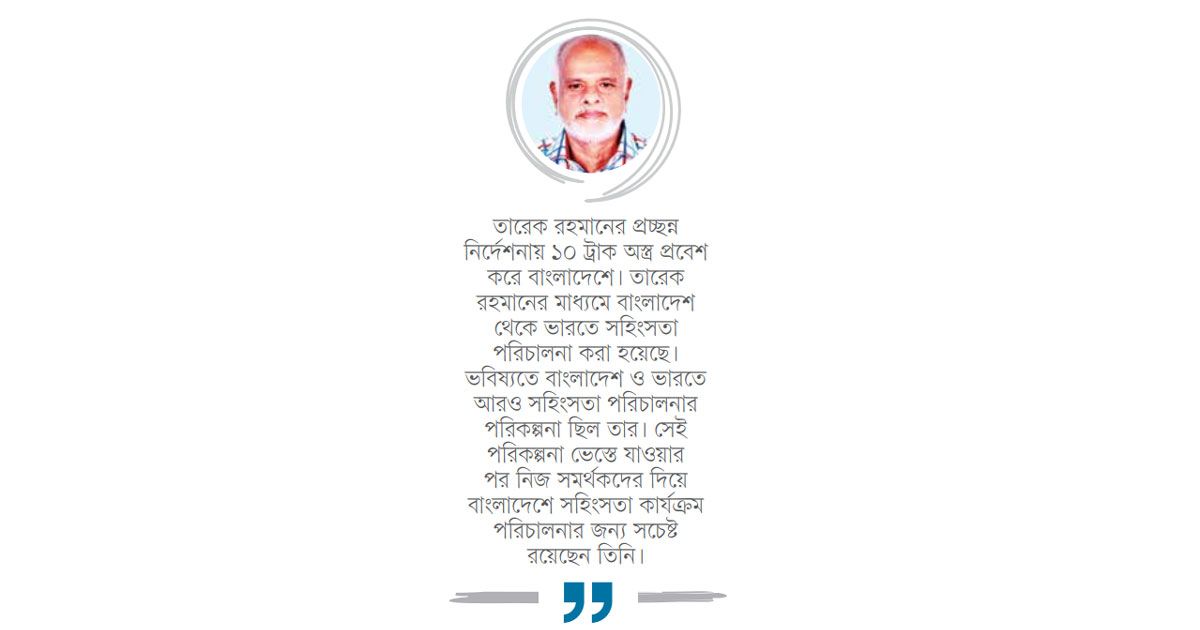 তারেক রহমানের প্রচ্ছন্ন নির্দেশনায় ১০ ট্রাক অস্ত্র প্রবেশ করে বাংলাদেশে। তারেক রহমানের মাধ্যমে বাংলাদেশ থেকে ভারতে সহিংসতা পরিচালনা করা হয়েছে। ভবিষ্যতে বাংলাদেশ ও ভারতে আরও সহিংসতা পরিচালনার পরিকল্পনা ছিল তার। সেই পরিকল্পনা ভেস্তে যাওয়ার পর নিজ সমর্থকদের দিয়ে বাংলাদেশে সহিংসতা কার্যক্রম পরিচালনার জন্য সচেষ্ট রয়েছেন তিনি।